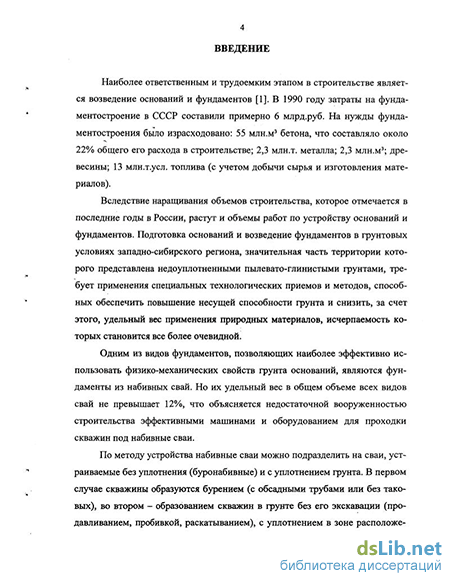 4

ВВЕДЕНИЕ

Наиболее ответственным и трудоемким этапом в строительстве является возведение оснований и фундаментов [1]. В 1990 году затраты на фундаментостроение в СССР составили примерно 6 млрд.руб. На нужды фундаментостроения было израсходовано: 55 млн.м³ бетона, что составляло около 22% общего его расхода в строительстве; 2,3 млн.т. металла; 2,3 млн.м³; древесины; 13 млн.т.усл. топлива (с учетом добычи сырья и изготовления материалов).

Вследствие наращивания объемов строительства, которое отмечается в последние годы в России, растут и объемы работ по устройству оснований и фундаментов. Подготовка оснований и возведение фундаментов в грунтовых условиях западно-сибирского региона, значительная часть территории которого представлена недоуплотненными пылевато-глинистыми грунтами, требует применения специальных технологических приемов и методов, способных обеспечить повышение несущей способности грунта и снизить, за счет этого, удельный вес применения природных материалов, исчерпаемость которых становится все более очевидной.

Одним из видов фундаментов, позволяющих наиболее эффективно использовать физико-механических свойств грунта оснований, являются фундаменты из набивных свай. Но их удельный вес в общем объеме всех видов свай не превышает 12%, что объясняется недостаточной вооруженностью строительства эффективными машинами и оборудованием для проходки скважин под набивные сваи.

По методу устройства набивные сваи можно подразделить на сваи, устраиваемые без уплотнения (буронабивные) и с уплотнением грунта. В первом случае скважины образуются бурением (с обсадными трубами или без таковых), во втором – образованием скважин в грунте без его экскавации (продавливанием, пробивкой, раскатыванием), с уплотнением в зоне расположе-

dsLib.net
библиотека диссертаций